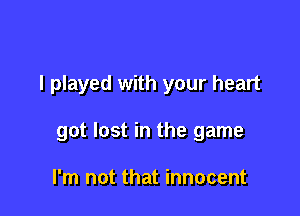 I played with your heart

got lost in the game

I'm not that innocent